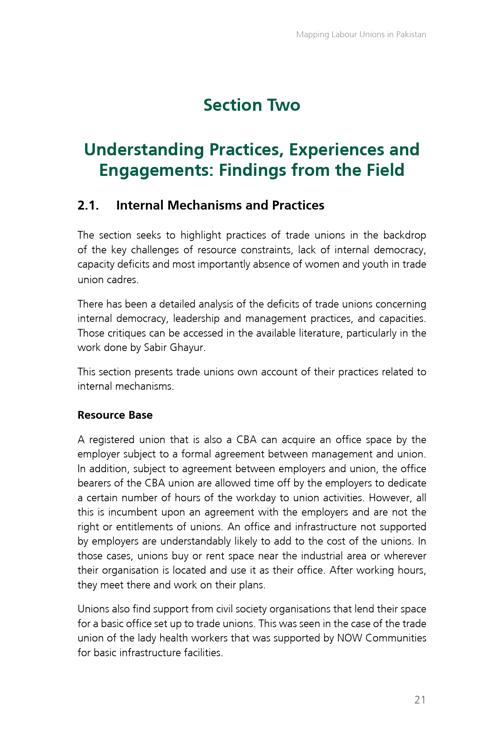 Mapping Labour Unions in Pakistan

Section Two

Understanding Practices, Experiences and Engagements: Findings from the Field

2.1. Internal Mechanisms and Practices

The section seeks to highlight practices of trade unions in the backdrop of the key challenges of resource constraints, lack of internal democracy, capacity deficits and most importantly absence of women and youth in trade union cadres.

There has been a detailed analysis of the deficits of trade unions concerning internal democracy, leadership and management practices, and capacities. Those critiques can be accessed in the available literature, particularly in the work done by Sabir Ghayur.

This section presents trade unions own account of their practices related to internal mechanisms.

Resource Base

A registered union that is also a CBA can acquire an office space by the employer subject to a formal agreement between management and union. In addition, subject to agreement between employers and union, the office bearers of the CBA union are allowed time off by the employers to dedicate a certain number of hours of the workday to union activities. However, all this is incumbent upon an agreement with the employers and are not the right or entitlements of unions. An office and infrastructure not supported by employers are understandably likely to add to the cost of the unions. In those cases, unions buy or rent space near the industrial area or wherever their organisation is located and use it as their office. After working hours, they meet there and work on their plans.

Unions also find support from civil society organisations that lend their space for a basic office set up to trade unions. This was seen in the case of the trade union of the lady health workers that was supported by NOW Communities for basic infrastructure facilities.

21